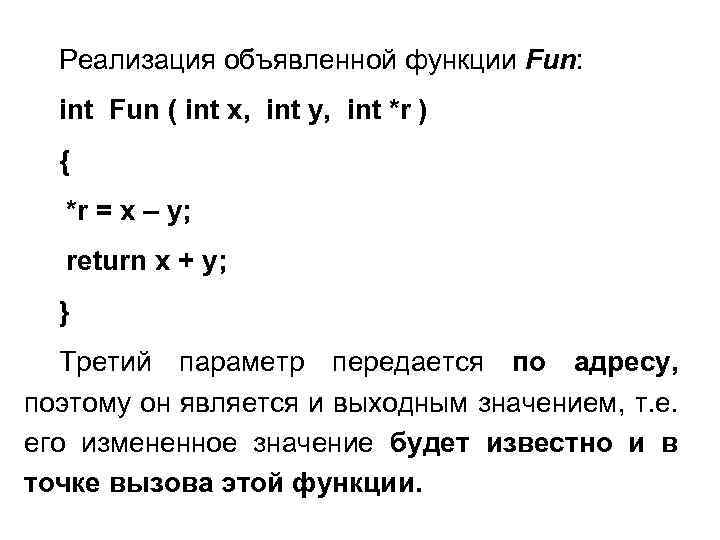 Реализация объявленной функции Fun:

int Fun ( int x, int y, int *r )
{
*r = x – y;
return x + y;
}

Третий параметр передается по адресу, поэтому он является и выходным значением, т.е. его измененное значение будет известно и в точке вызова этой функции.